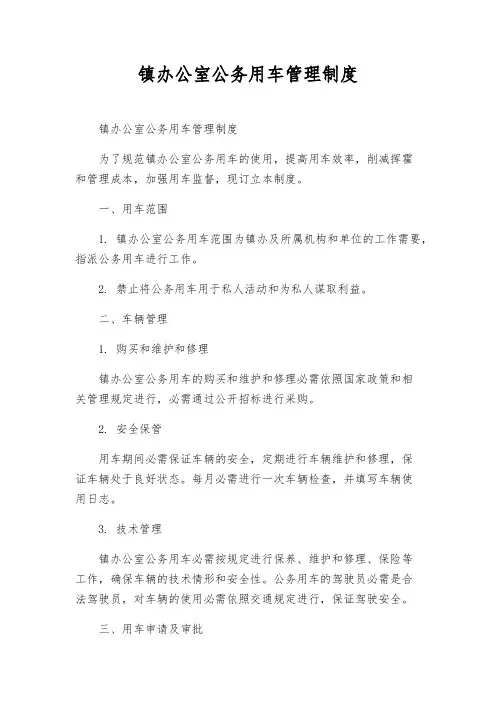 镇办公室公务用车管理制度

镇办公室公务用车管理制度

为了规范镇办公室公务用车的使用，提高用车效率，削减挥霍和管理成本，加强用车监督，现订立本制度。

一、用车范围

1. 镇办公室公务用车范围为镇办及所属机构和单位的工作需要，指派公务用车进行工作。

2. 禁止将公务用车用于私人活动和为私人谋取利益。

二、车辆管理

1. 购买和维护和修理

镇办公室公务用车的购买和维护和修理必需依照国家政策和相关管理规定进行，必需通过公开招标进行采购。

2. 安全保管

用车期间必需保证车辆的安全，定期进行车辆维护和修理，保证车辆处于良好状态。每月必需进行一次车辆检查，并填写车辆使用日志。

3. 技术管理

镇办公室公务用车必需按规定进行保养、维护和修理、保险等工作，确保车辆的技术情形和安全性。公务用车的驾驶员必需是合法驾驶员，对车辆的使用必需依照交通规定进行，保证驾驶安全。

三、用车申请及审批